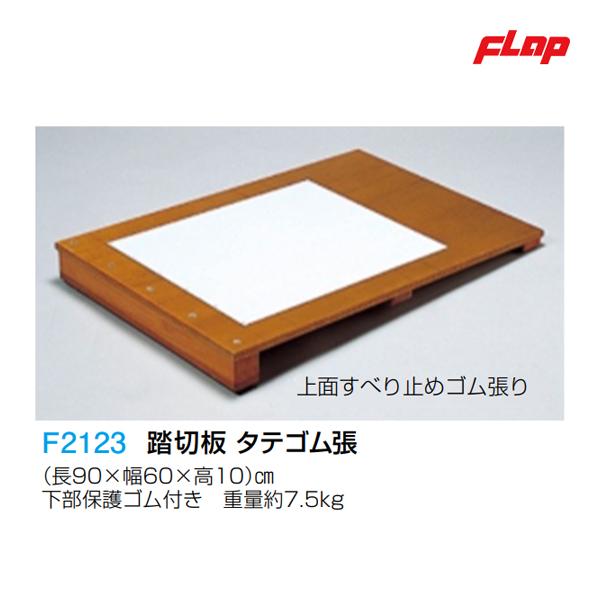 FLAP

上面すべり止めゴム張り

F2123　踏切板 タテゴム張

(長90×幅60×高10)㎝
下部保護ゴム付き　重量約7.5kg